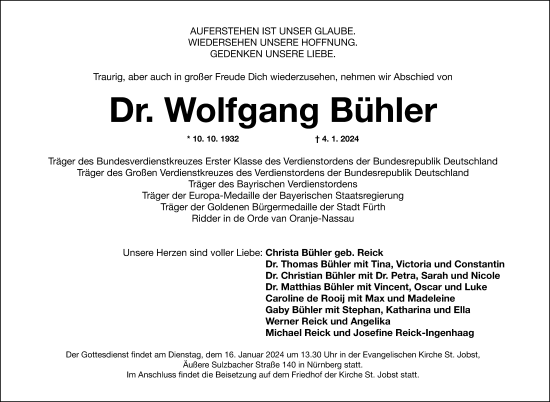 AUFERSTEHEN IST UNSER GLAUBE.
WIEDERSEHEN UNSERE HOFFNUNG.
GEDENKEN UNSERE LIEBE.

Traurig, aber auch in großer Freude Dich wiederzusehen, nehmen wir Abschied von

Dr. Wolfgang Bühler

* 10. 10. 1932 † 4. 1. 2024

Träger des Bundesverdienstkreuzes Erster Klasse des Verdienstordens der Bundesrepublik Deutschland
Träger des Großen Verdienstkreuzes des Verdienstordens der Bundesrepublik Deutschland
Träger des Bayrischen Verdienstordens
Träger der Europa-Medaille der Bayerischen Staatsregierung
Träger der Goldenen Bürgermedaille der Stadt Fürth
Ridder in de Orde van Oranje-Nassau

Unsere Herzen sind voller Liebe: Christa Bühler geb. Reick
Dr. Thomas Bühler mit Tina, Victoria und Constantin
Dr. Christian Bühler mit Dr. Petra, Sarah und Nicole
Dr. Matthias Bühler mit Vincent, Oscar und Luke
Caroline de Rooij mit Max und Madeleine
Gaby Bühler mit Stephan, Katharina und Ella
Werner Reick und Angelika
Michael Reick und Josefine Reick-Ingenhaag

Der Gottesdienst findet am Dienstag, dem 16. Januar 2024 um 13.30 Uhr in der Evangelischen Kirche St. Jobst, Äußere Sulzbacher Straße 140 in Nürnberg statt.
Im Anschluss findet die Beisetzung auf dem Friedhof der Kirche St. Jobst statt.